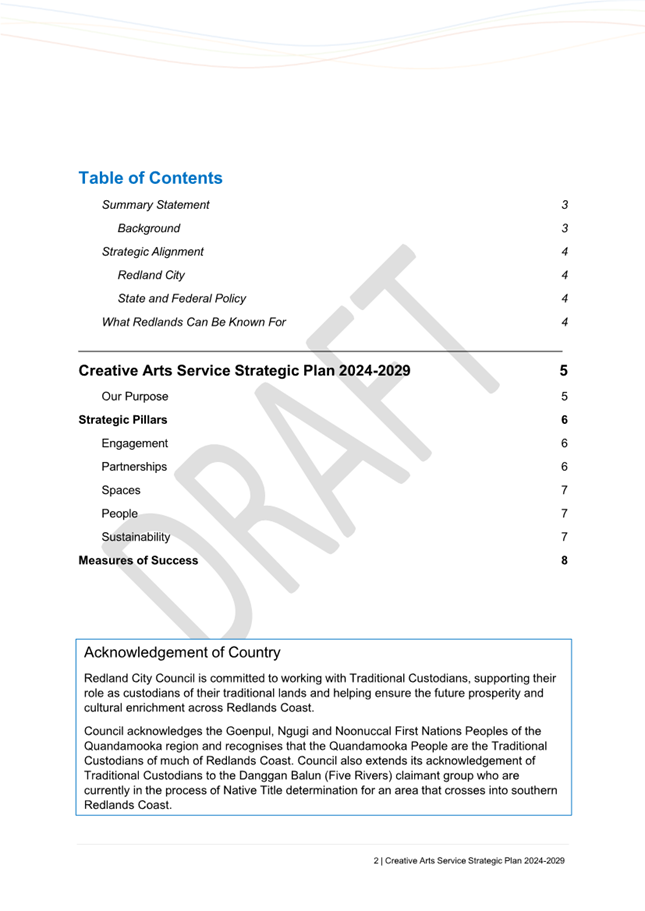 Table of Contents

Summary Statement 3

Background 3

Strategic Alignment 4

Redland City 4

State and Federal Policy 4

What Redlands Can Be Known For 4

Creative Arts Service Strategic Plan 2024-2029 5

Our Purpose 5

Strategic Pillars 6

Engagement 6

Partnerships 6

Spaces 7

People 7

Sustainability 7

Measures of Success 8

DRAFT

Acknowledgement of Country

Redland City Council is committed to working with Traditional Custodians, supporting their role as custodians of their traditional lands and helping ensure the future prosperity and cultural enrichment across Redlands Coast.

Council acknowledges the Goenpul, Ngugi and Noonuccal First Nations Peoples of the Quandamooka region and recognises that the Quandamooka People are the Traditional Custodians of much of Redlands Coast. Council also extends its acknowledgement of Traditional Custodians to the Danggan Balun (Five Rivers) claimant group who are currently in the process of Native Title determination for an area that crosses into southern Redlands Coast.

2 | Creative Arts Service Strategic Plan 2024-2029